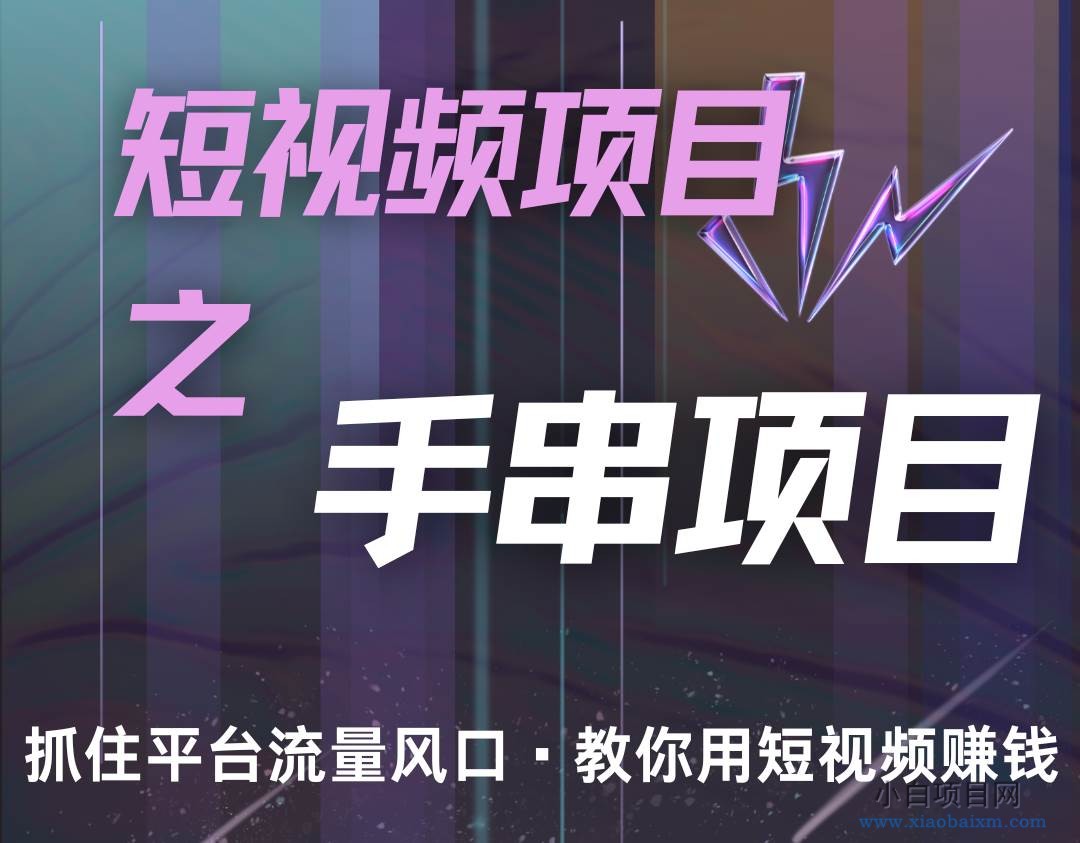 短视频项目

之

手串项目

抓住平台流量风口 · 教你用短视频赚钱

小白项目网
www.xiaobaixm.com